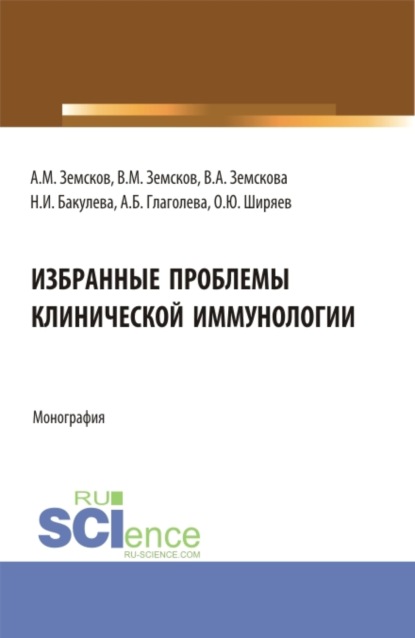 А.М. Земсков, В.М. Земсков, В.А. Земскова
Н.И. Бакулева, А.Б. Глаголева, О.Ю. Ширяев

ИЗБРАННЫЕ ПРОБЛЕМЫ КЛИНИЧЕСКОЙ ИММУНОЛОГИИ

Монография

RU SCIence
RU-SCIENCE.COM